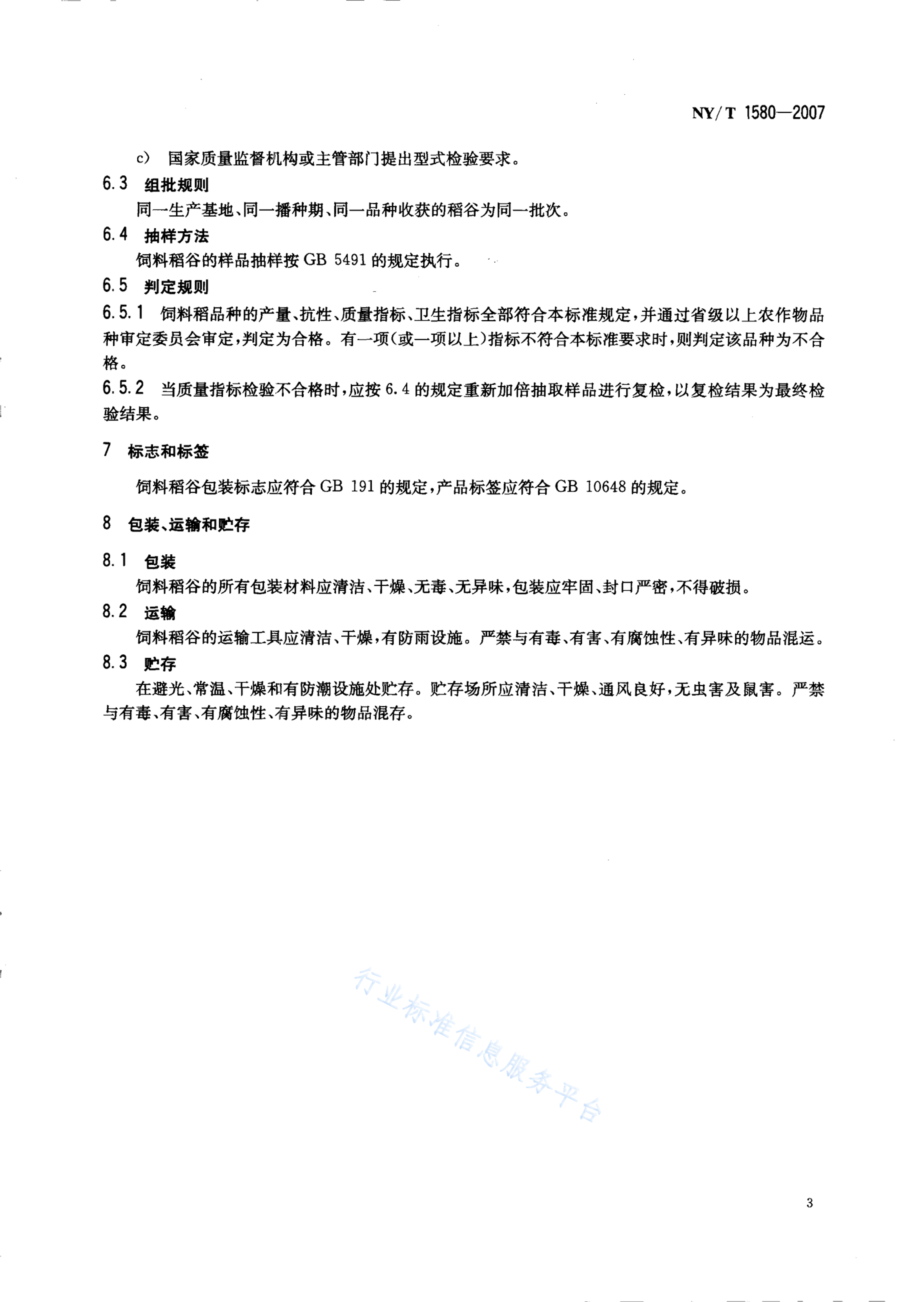 NY/T 1580—2007

c) 国家质量监督机构或主管部门提出型式检验要求。

6.3 组批规则

同一生产基地、同一播种期、同一品种收获的稻谷为同一批次。

6.4 抽样方法

饲料稻谷的样品抽样按 GB 5491 的规定执行。

6.5 判定规则

6.5.1 饲料稻品种的产量、抗性、质量指标、卫生指标全部符合本标准规定，并通过省级以上农作物品种审定委员会审定，判定为合格。有一项（或一项以上）指标不符合本标准要求时，则判定该品种为不合格。

6.5.2 当质量指标检验不合格时，应按 6.4 的规定重新加倍抽取样品进行复检，以复检结果为最终检验结果。

7 标志和标签

饲料稻谷包装标志应符合 GB 191 的规定，产品标签应符合 GB 10648 的规定。

8 包装、运输和贮存

8.1 包装

饲料稻谷的所有包装材料应清洁、干燥、无毒、无异味，包装应牢固、封口严密，不得破损。

8.2 运输

饲料稻谷的运输工具应清洁、干燥，有防雨设施。严禁与有毒、有害、有腐蚀性、有异味的物品混运。

8.3 贮存

在避光、常温、干燥和有防潮设施处贮存。贮存场所应清洁、干燥、通风良好，无虫害及鼠害。严禁与有毒、有害、有腐蚀性、有异味的物品混存。

行业标准信息服务平台

3